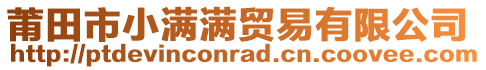 莆田市小满满贸易有限公司
http://ptdevinconrad.cn.coovee.com